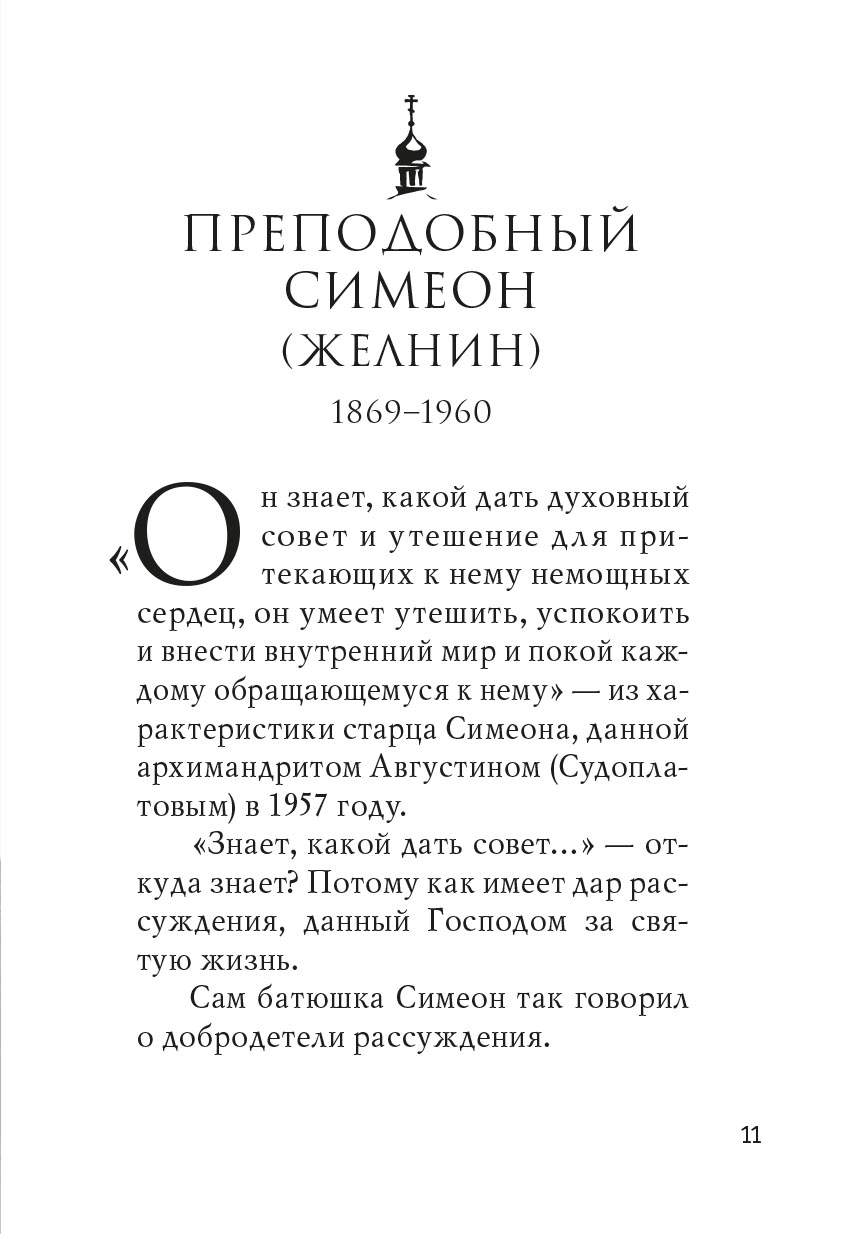 ПРЕПОДОБНЫЙ СИМЕОН (ЖЕЛНИН)

1869–1960

«Он знает, какой дать духовный совет и утешение для притекающих к нему немощных сердец, он умеет утешить, успокоить и внести внутренний мир и покой каждому обращающемуся к нему» — из характеристики старца Симеона, данной архимандритом Августином (Судоплатовым) в 1957 году.

«Знает, какой дать совет...» — откуда знает? Потому как имеет дар рассуждения, данный Господом за святую жизнь.

Сам батюшка Симеон так говорил о добродетели рассуждения.

11